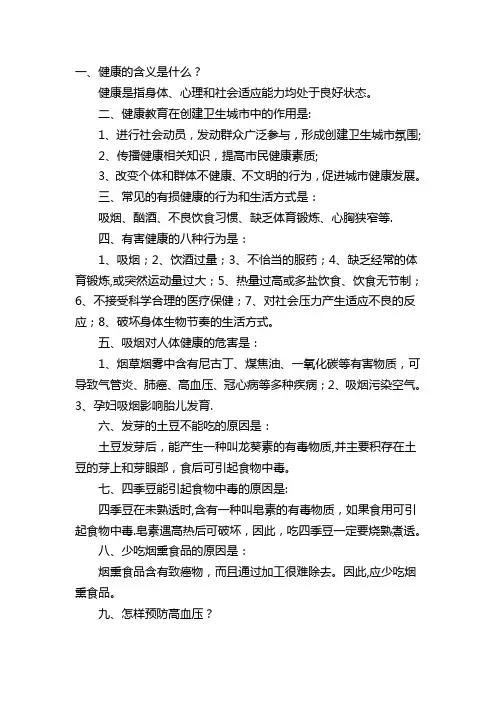 一、健康的含义是什么？

健康是指身体、心理和社会适应能力均处于良好状态。

二、健康教育在创建卫生城市中的作用是:

1、进行社会动员，发动群众广泛参与，形成创建卫生城市氛围;

2、传播健康相关知识，提高市民健康素质;

3、改变个体和群体不健康、不文明的行为，促进城市健康发展。

三、常见的有损健康的行为和生活方式是：

吸烟、酗酒、不良饮食习惯、缺乏体育锻炼、心胸狭窄等.

四、有害健康的八种行为是：

1、吸烟；2、饮酒过量；3、不恰当的服药；4、缺乏经常的体育锻炼,或突然运动量过大；5、热量过高或多盐饮食、饮食无节制；6、不接受科学合理的医疗保健；7、对社会压力产生适应不良的反应；8、破坏身体生物节奏的生活方式。

五、吸烟对人体健康的危害是：

1、烟草烟雾中含有尼古丁、煤焦油、一氧化碳等有害物质，可导致气管炎、肺癌、高血压、冠心病等多种疾病；2、吸烟污染空气。3、孕妇吸烟影响胎儿发育.

六、发芽的土豆不能吃的原因是：

土豆发芽后，能产生一种叫龙葵素的有毒物质,并主要积存在土豆的芽上和芽眼部，食后可引起食物中毒。

七、四季豆能引起食物中毒的原因是:

四季豆在未熟透时,含有一种叫皂素的有毒物质，如果食用可引起食物中毒.皂素遇高热后可破坏，因此，吃四季豆一定要烧熟煮透。

八、少吃烟熏食品的原因是：

烟熏食品含有致癌物，而且通过加工很难除去。因此,应少吃烟熏食品。

九、怎样预防高血压？